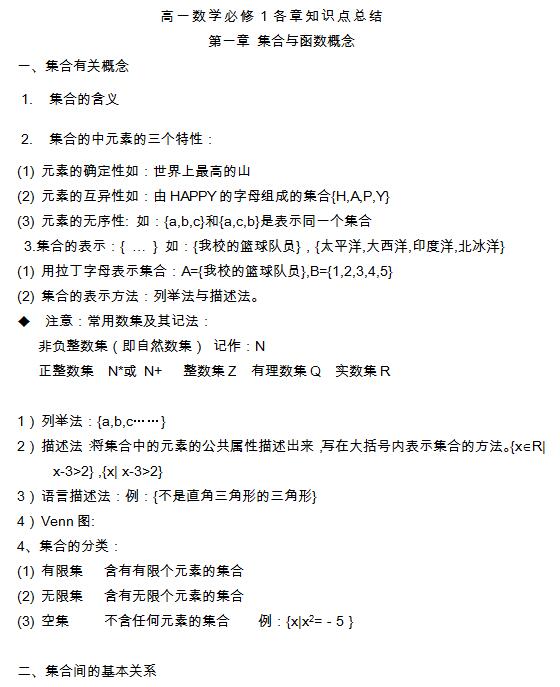 高一数学必修 1 各章知识点总结

第一章 集合与函数概念

一、集合有关概念

1. 集合的含义

2. 集合的中元素的三个特性：

(1) 元素的确定性如：世界上最高的山

(2) 元素的互异性如：由 HAPPY 的字母组成的集合{H,A,P,Y}

(3) 元素的无序性: 如：{a,b,c}和{a,c,b}是表示同一个集合

3.集合的表示：{ … } 如：{我校的篮球队员}，{太平洋,大西洋,印度洋,北冰洋}

(1) 用拉丁字母表示集合：A={我校的篮球队员},B={1,2,3,4,5}

(2) 集合的表示方法：列举法与描述法。

◆ 注意：常用数集及其记法：

非负整数集（即自然数集） 记作：N

正整数集 N*或 N+ 整数集 Z 有理数集 Q 实数集 R

1）列举法：{a,b,c……}

2）描述法：将集合中的元素的公共属性描述出来，写在大括号内表示集合的方法。{x∈R| x-3>2} ,{x| x-3>2}

3）语言描述法：例：{不是直角三角形的三角形}

4）Venn 图:

4、集合的分类：

(1) 有限集 含有有限个元素的集合

(2) 无限集 含有无限个元素的集合

(3) 空集 不含任何元素的集合 例：{x|$x^2$= - 5 }

二、集合间的基本关系